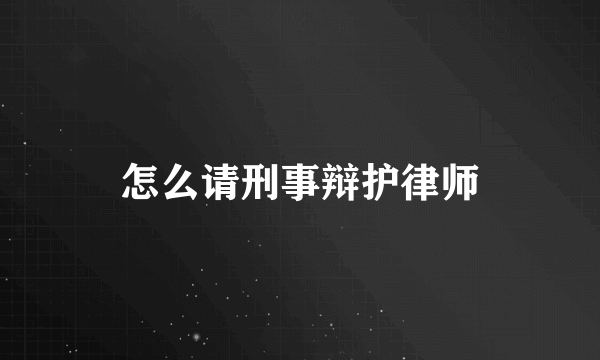 怎么请刑事辩护律师